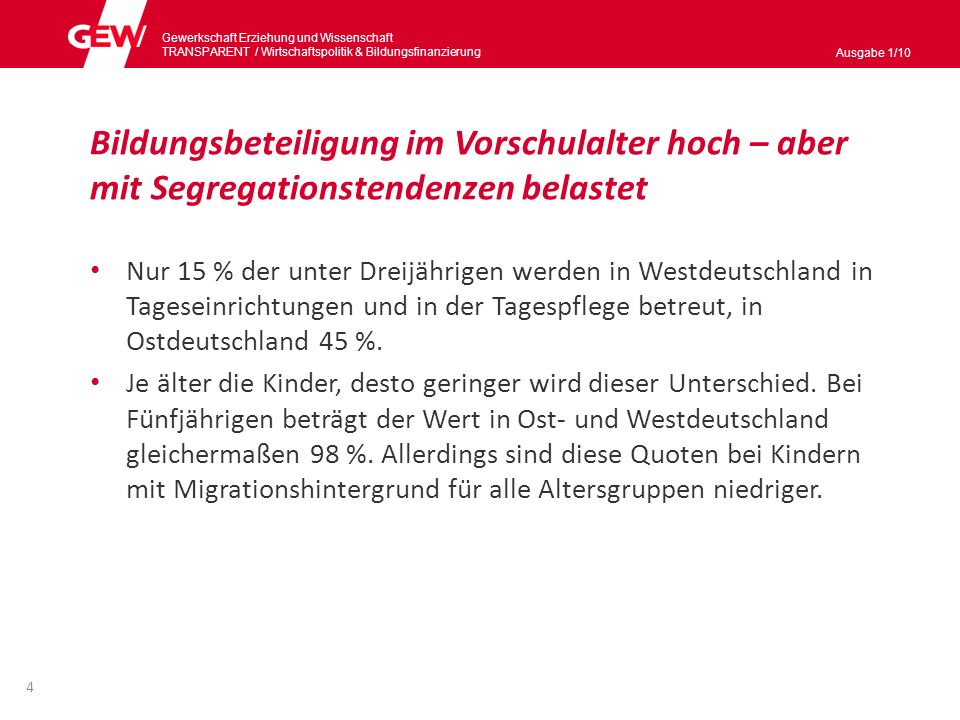 GEW

Gewerkschaft Erziehung und Wissenschaft
TRANSPARENT / Wirtschaftspolitik & Bildungsfinanzierung

Ausgabe 1/10

Bildungsbeteiligung im Vorschulalter hoch – aber mit Segregationstendenzen belastet

• Nur 15 % der unter Dreijährigen werden in Westdeutschland in Tageseinrichtungen und in der Tagespflege betreut, in Ostdeutschland 45 %.

• Je älter die Kinder, desto geringer wird dieser Unterschied. Bei Fünfjährigen beträgt der Wert in Ost- und Westdeutschland gleichermaßen 98 %. Allerdings sind diese Quoten bei Kindern mit Migrationshintergrund für alle Altersgruppen niedriger.

4